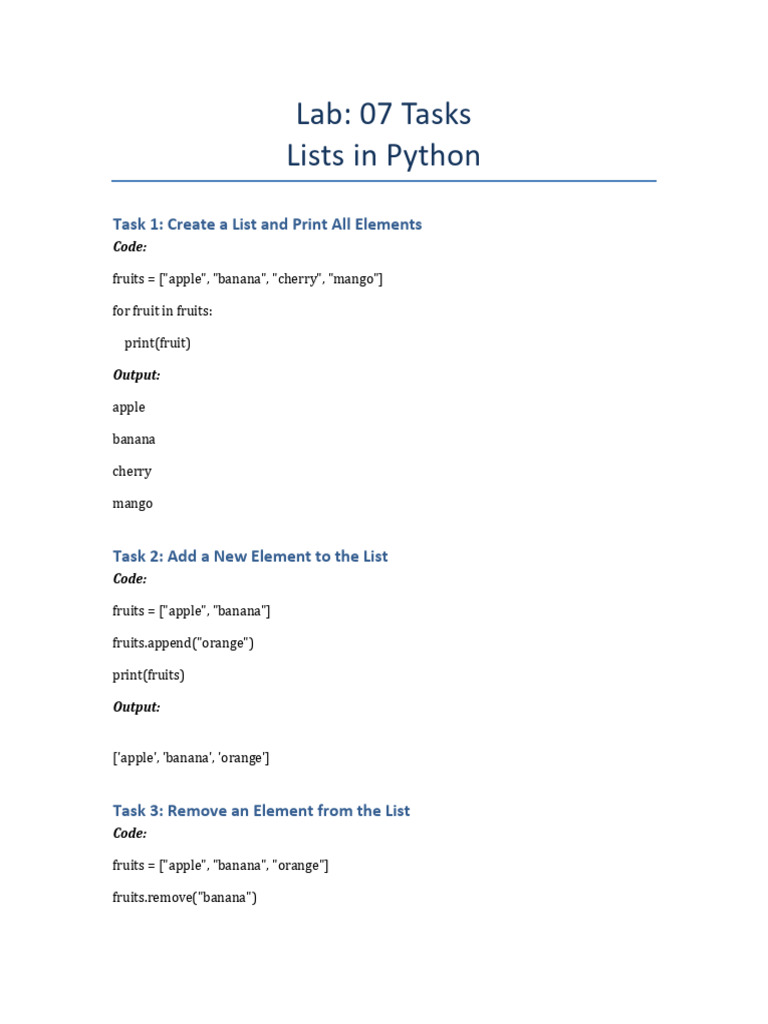 Lab: 07 Tasks
Lists in Python

Task 1: Create a List and Print All Elements
Code:

fruits = ["apple", "banana", "cherry", "mango"]

for fruit in fruits:

print(fruit)

Output:

apple

banana

cherry

mango

Task 2: Add a New Element to the List
Code:

fruits = ["apple", "banana"]

fruits.append("orange")

print(fruits)

Output:

['apple', 'banana', 'orange']

Task 3: Remove an Element from the List
Code:

fruits = ["apple", "banana", "orange"]

fruits.remove("banana")